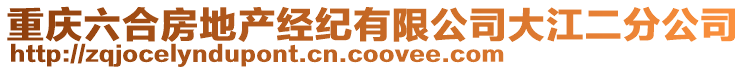 重庆六合房地产经纪有限公司大江二分公司
http://zqjocelyndupont.cn.coovee.com